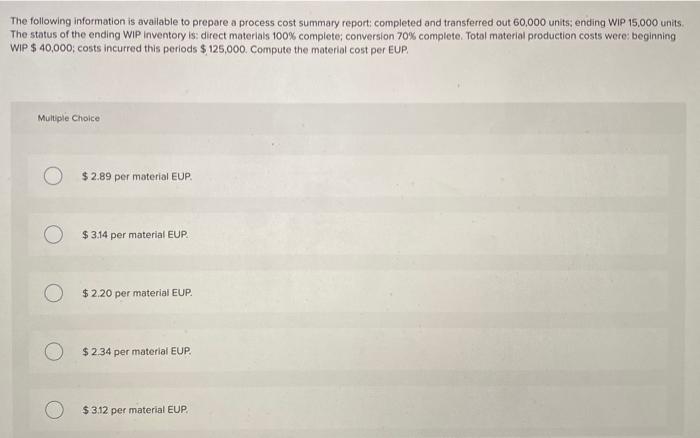 The following information is available to prepare a process cost summary report: completed and transferred out 60,000 units; ending WIP 15,000 units. The status of the ending WIP inventory is: direct materials 100% complete; conversion 70% complete. Total material production costs were: beginning WIP $ 40,000; costs incurred this periods $ 125,000. Compute the material cost per EUP.

Multiple Choice

$ 2.89 per material EUP.

$ 3.14 per material EUP.

$ 2.20 per material EUP.

$ 2.34 per material EUP.

$ 3.12 per material EUP.